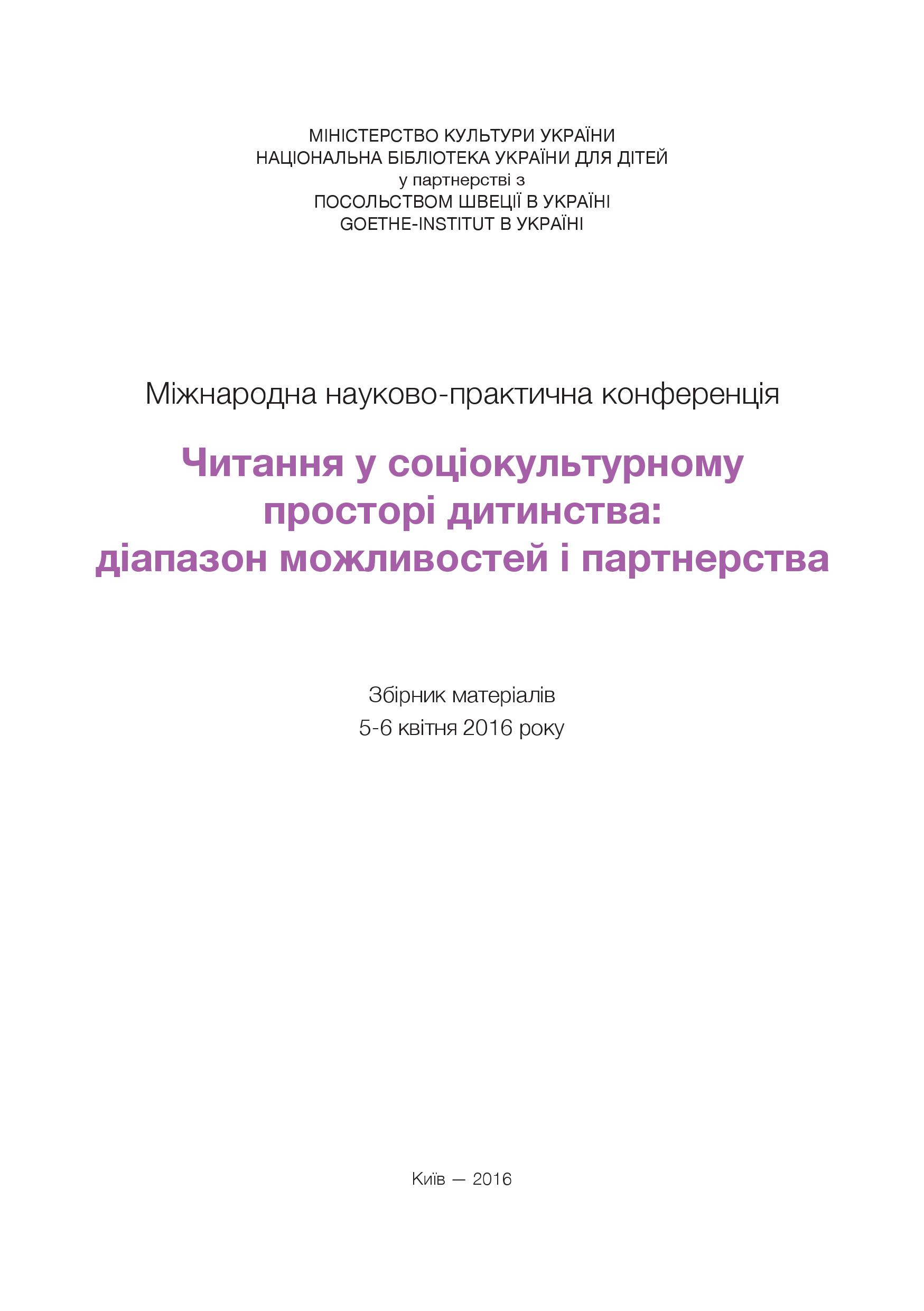 МІНІСТЕРСТВО КУЛЬТУРИ УКРАЇНИ
НАЦІОНАЛЬНА БІБЛІОТЕКА УКРАЇНИ ДЛЯ ДІТЕЙ
у партнерстві з
ПОСОЛЬСТВОМ ШВЕЦІЇ В УКРАЇНІ
GOETHE-INSTITUT В УКРАЇНІ

Міжнародна науково-практична конференція

Читання у соціокультурному просторі дитинства: діапазон можливостей і партнерства

Збірник матеріалів
5-6 квітня 2016 року

Київ — 2016